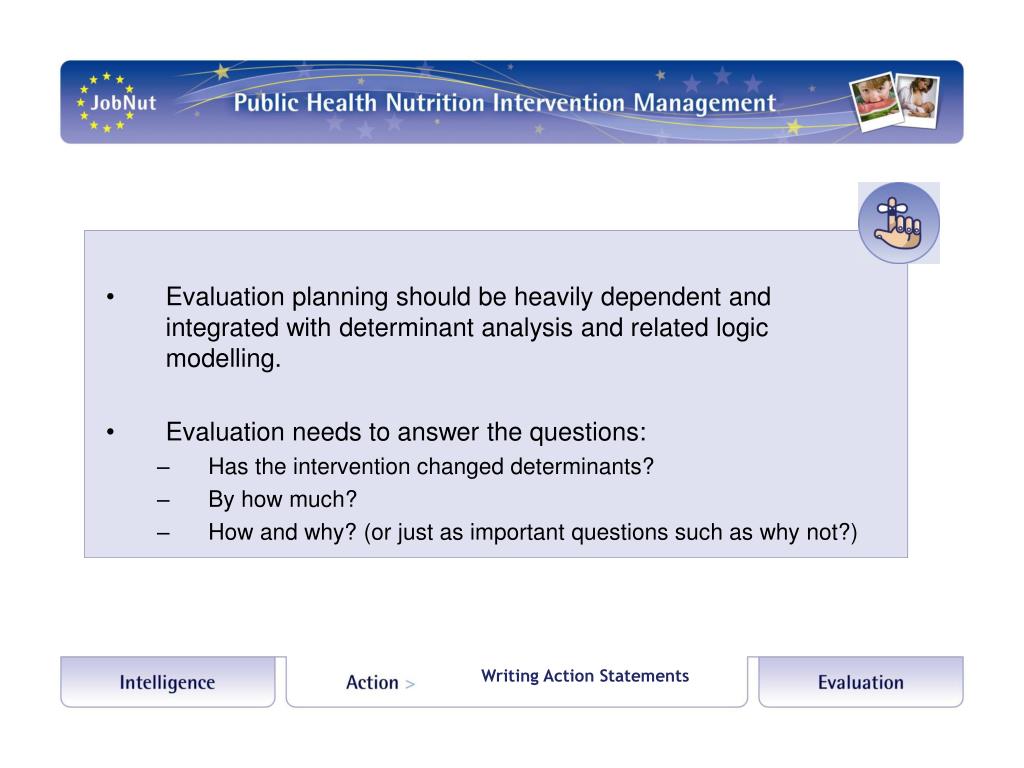 JobNut
Public Health Nutrition Intervention Management

• Evaluation planning should be heavily dependent and integrated with determinant analysis and related logic modelling.

• Evaluation needs to answer the questions:
– Has the intervention changed determinants?
– By how much?
– How and why? (or just as important questions such as why not?)

Intelligence
Action >
Writing Action Statements
Evaluation